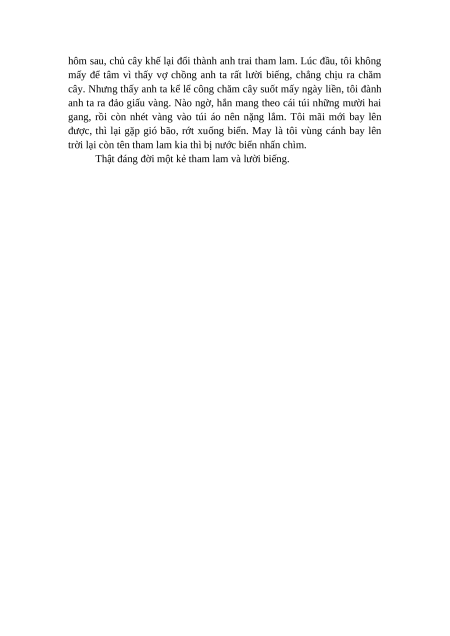 hôm sau, chủ cây khế lại đổi thành anh trai tham lam. Lúc đầu, tôi không mấy để tâm vì thấy vợ chồng anh ta rất lười biếng, chẳng chịu ra chăm cây. Nhưng thấy anh ta kể lể công chăm cây suốt mấy ngày liền, tôi đành anh ta ra đảo giấu vàng. Nào ngờ, hắn mang theo cái túi những mười hai gang, rồi còn nhét vàng vào túi áo nên nặng lắm. Tôi mãi mới bay lên được, thì lại gặp gió bão, rớt xuống biển. May là tôi vùng cánh bay lên trời lại còn tên tham lam kia thì bị nước biển nhấn chìm.

Thật đáng đời một kẻ tham lam và lười biếng.